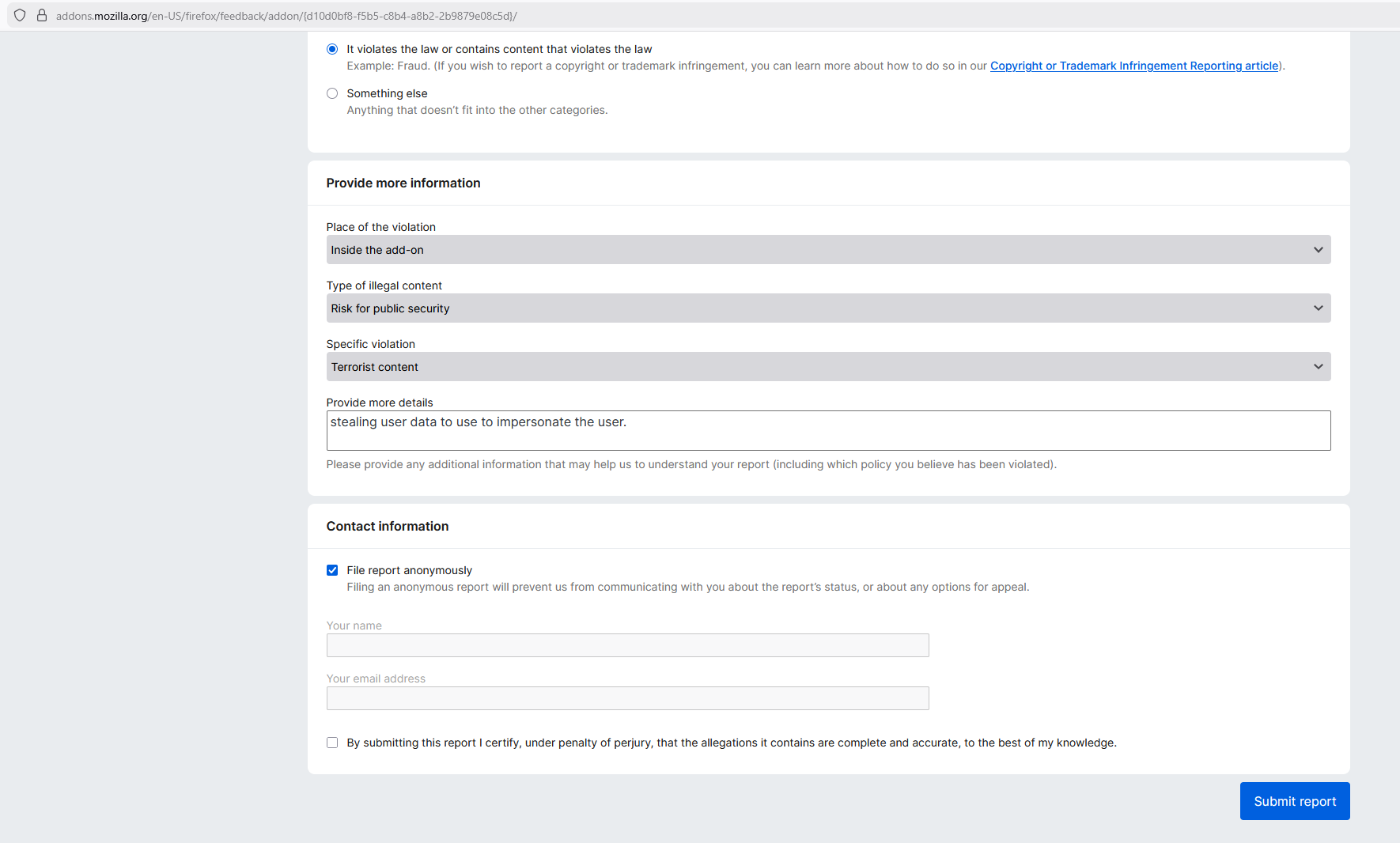 addons.mozilla.org/en-US/firefox/feedback/addon/{d10d0bf8-f5b5-c8b4-a8b2-2b9879e08c5d}/

It violates the law or contains content that violates the law
Example: Fraud. (If you wish to report a copyright or trademark infringement, you can learn more about how to do so in our Copyright or Trademark Infringement Reporting article).

Something else
Anything that doesn't fit into the other categories.

Provide more information

Place of the violation
Inside the add-on

Type of illegal content
Risk for public security

Specific violation
Terrorist content

Provide more details
stealing user data to use to impersonate the user.
Please provide any additional information that may help us to understand your report (including which policy you believe has been violated).

Contact information

File report anonymously
Filing an anonymous report will prevent us from communicating with you about the report's status, or about any options for appeal.

Your name

Your email address

By submitting this report I certify, under penalty of perjury, that the allegations it contains are complete and accurate, to the best of my knowledge.

Submit report